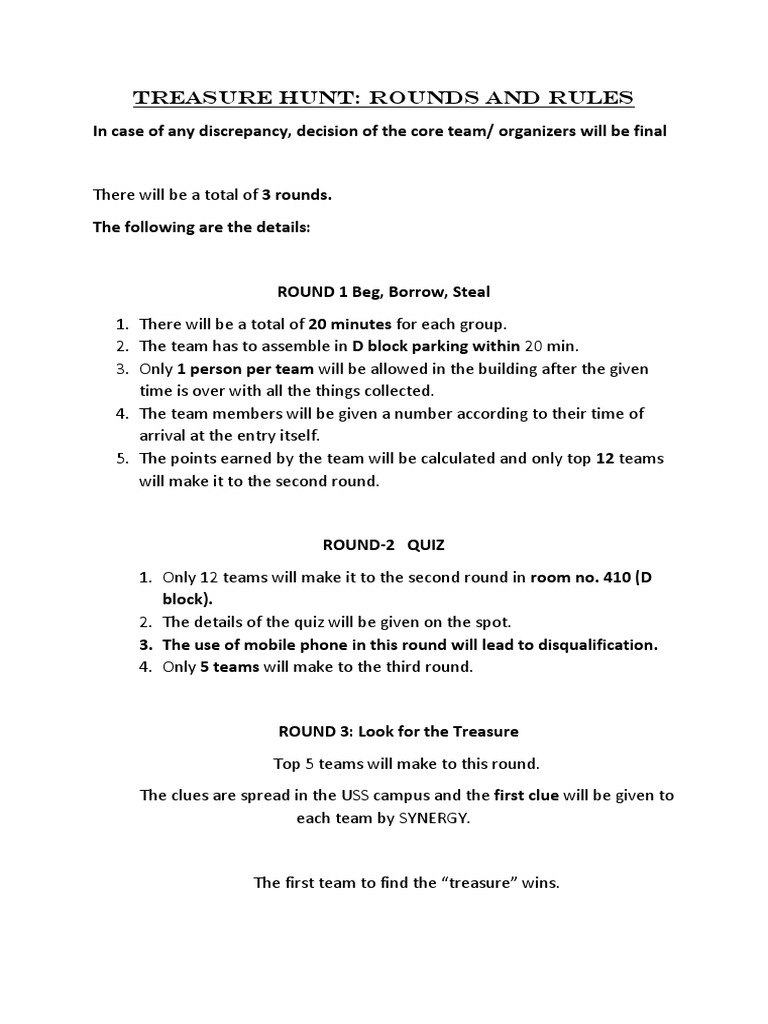 TREASURE HUNT: ROUNDS AND RULES

In case of any discrepancy, decision of the core team/ organizers will be final

There will be a total of 3 rounds.

The following are the details:

ROUND 1 Beg, Borrow, Steal

1. There will be a total of 20 minutes for each group.
2. The team has to assemble in D block parking within 20 min.
3. Only 1 person per team will be allowed in the building after the given time is over with all the things collected.
4. The team members will be given a number according to their time of arrival at the entry itself.
5. The points earned by the team will be calculated and only top 12 teams will make it to the second round.

ROUND-2 QUIZ

1. Only 12 teams will make it to the second round in room no. 410 (D block).
2. The details of the quiz will be given on the spot.
3. The use of mobile phone in this round will lead to disqualification.
4. Only 5 teams will make to the third round.

ROUND 3: Look for the Treasure

Top 5 teams will make to this round.

The clues are spread in the USS campus and the first clue will be given to each team by SYNERGY.

The first team to find the “treasure” wins.